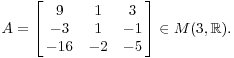 $A = \begin{bmatrix} 9 & 1 & 3 \\ -3 & 1 & -1 \\ -16 & -2 & -5 \end{bmatrix} \in M(3, \mathbb{R}).$